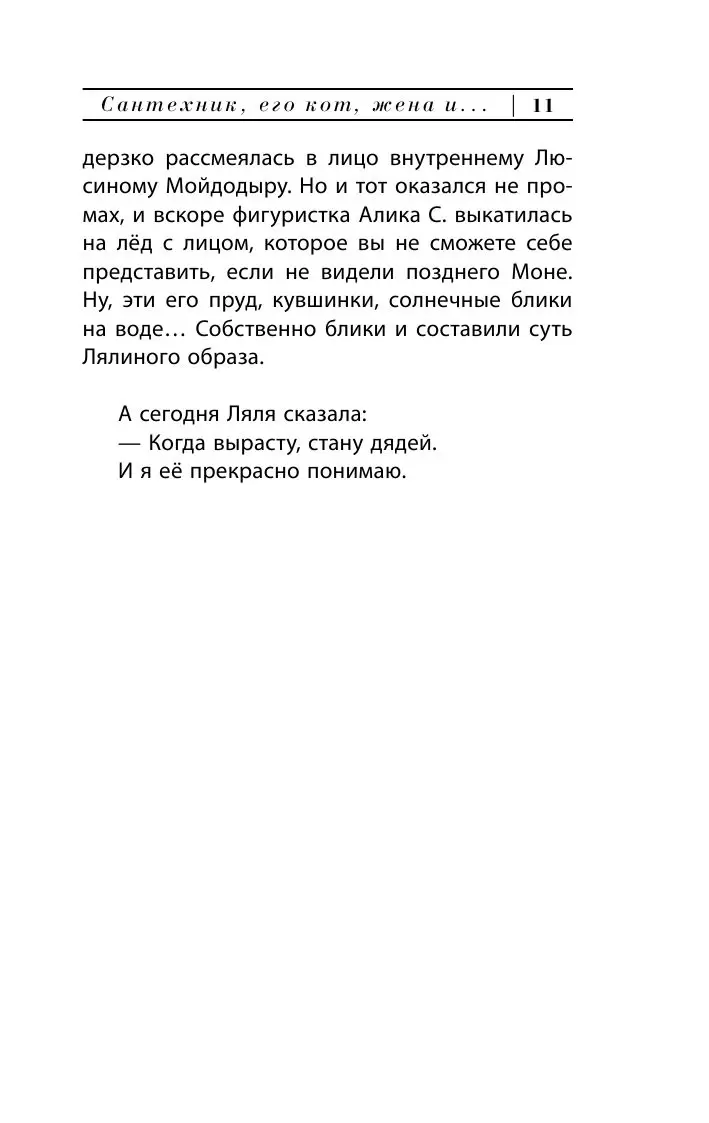 Сантехник, его кот, жена и... | 11

дерзко рассмеялась в лицо внутреннему Люсиному Мойдодыру. Но и тот оказался не промах, и вскоре фигуристка Алика С. выкатилась на лёд с лицом, которое вы не сможете себе представить, если не видели позднего Моне. Ну, эти его пруд, кувшинки, солнечные блики на воде… Собственно блики и составили суть Лялиного образа.

А сегодня Ляля сказала:
— Когда вырасту, стану дядей.
И я её прекрасно понимаю.